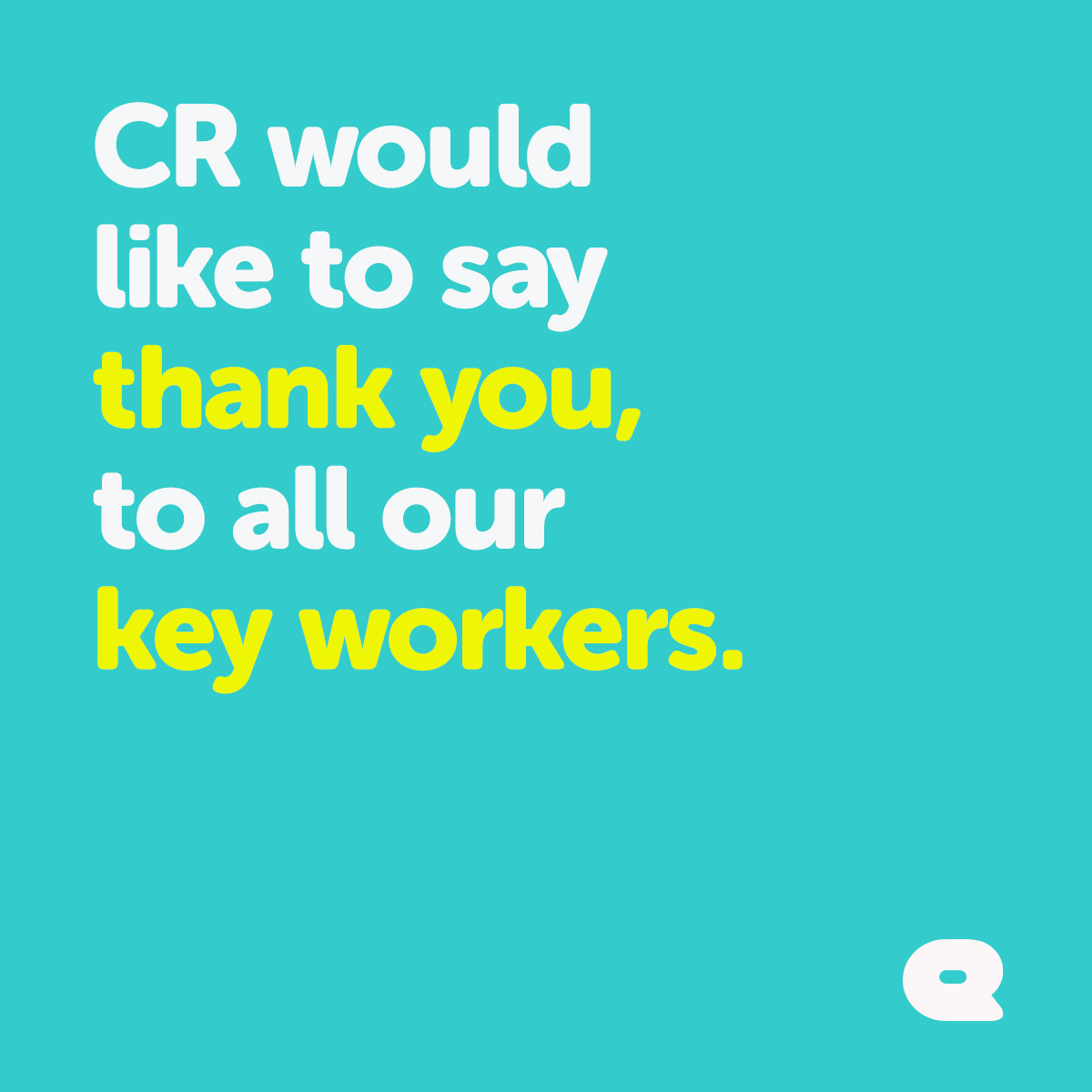 CR would like to say thank you, to all our key workers.